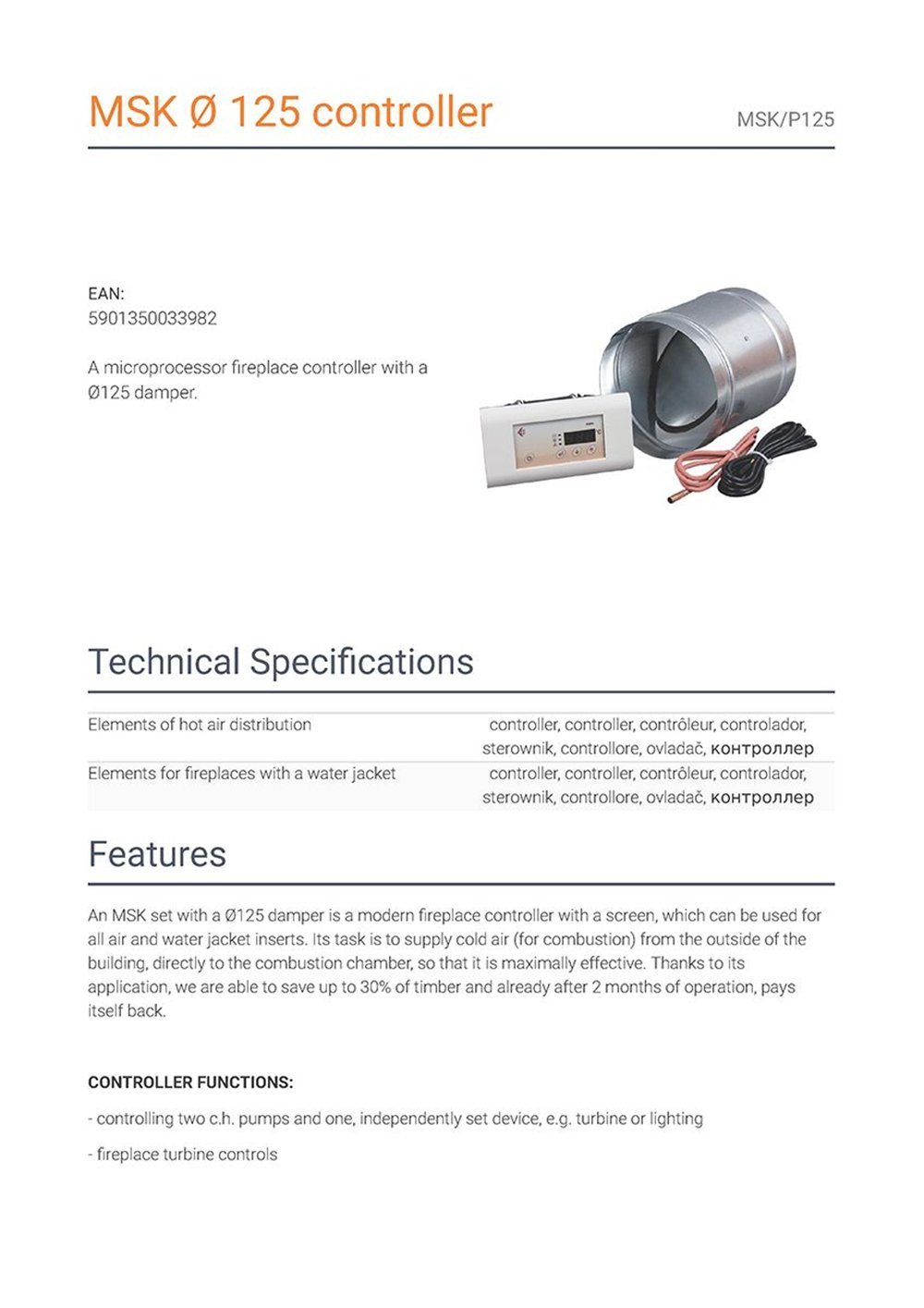 MSK Ø 125 controller

MSK/P125

EAN:
5901350033982

A microprocessor fireplace controller with a Ø125 damper.

Technical Specifications

| Elements of hot air distribution | controller, controller, contrôleur, controlador, sterownik, controllore, ovladač, контроллер |
|---|---|
| Elements for fireplaces with a water jacket | controller, controller, contrôleur, controlador, sterownik, controllore, ovladač, контроллер |

Features

An MSK set with a Ø125 damper is a modern fireplace controller with a screen, which can be used for all air and water jacket inserts. Its task is to supply cold air (for combustion) from the outside of the building, directly to the combustion chamber, so that it is maximally effective. Thanks to its application, we are able to save up to 30% of timber and already after 2 months of operation, pays itself back.

CONTROLLER FUNCTIONS:

- controlling two c.h. pumps and one, independently set device, e.g. turbine or lighting

- fireplace turbine controls